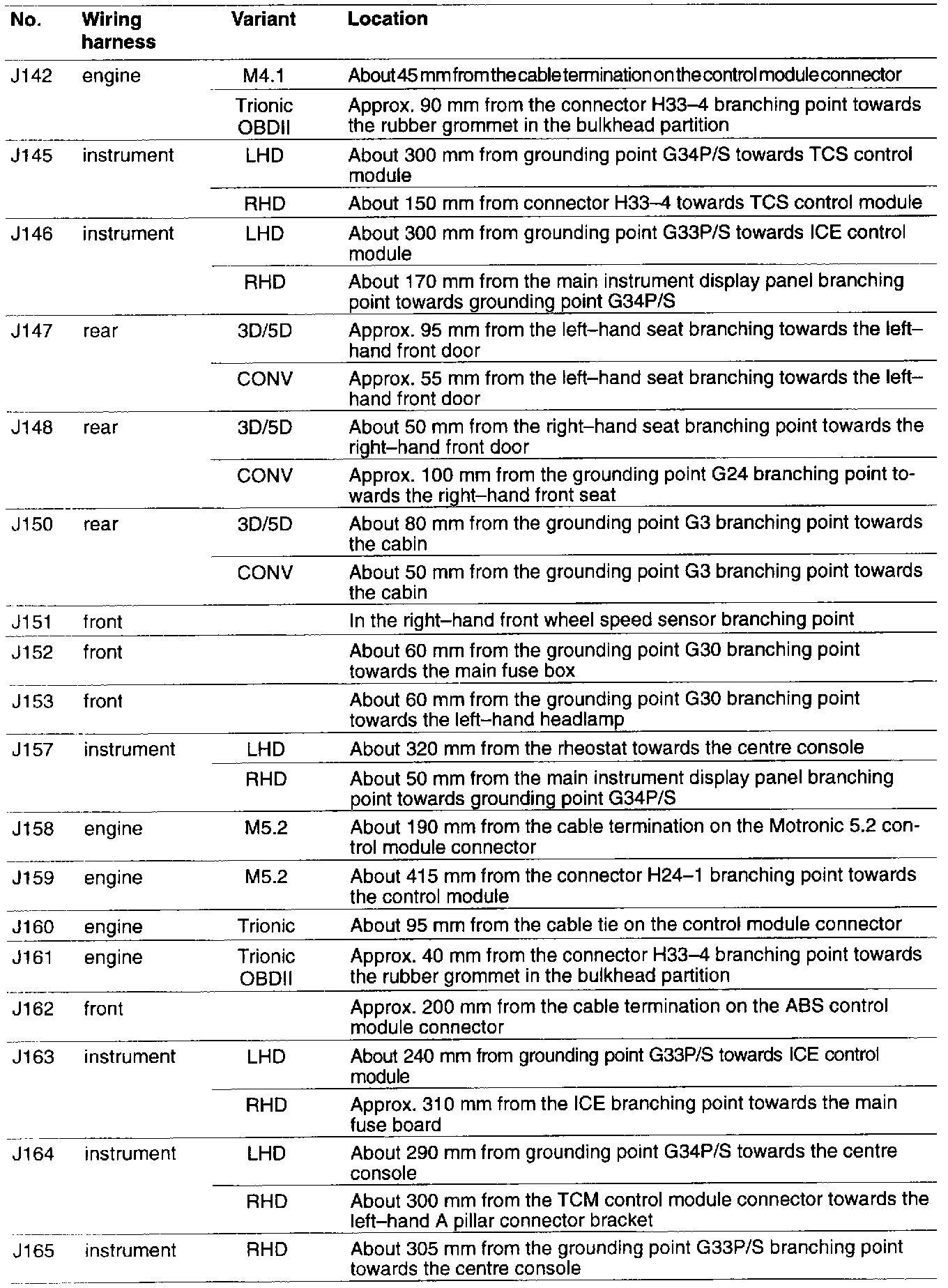 | No. | Wiring harness | Variant | Location |
|---|---|---|---|
| J142 | engine | M4.1 | About 45 mm from the cable termination on the control module connector |
| | | Trionic OBDII | Approx. 90 mm from the connector H33–4 branching point towards the rubber grommet in the bulkhead partition |
| J145 | instrument | LHD | About 300 mm from grounding point G34P/S towards TCS control module |
| | | RHD | About 150 mm from connector H33–4 towards TCS control module |
| J146 | instrument | LHD | About 300 mm from grounding point G33P/S towards ICE control module |
| | | RHD | About 170 mm from the main instrument display panel branching point towards grounding point G34P/S |
| J147 | rear | 3D/5D | Approx. 95 mm from the left–hand seat branching towards the left–hand front door |
| | | CONV | Approx. 55 mm from the left–hand seat branching towards the left–hand front door |
| J148 | rear | 3D/5D | About 50 mm from the right–hand seat branching point towards the right–hand front door |
| | | CONV | Approx. 100 mm from the grounding point G24 branching point towards the right–hand front seat |
| J150 | rear | 3D/5D | About 80 mm from the grounding point G3 branching point towards the cabin |
| | | CONV | About 50 mm from the grounding point G3 branching point towards the cabin |
| J151 | front | | In the right–hand front wheel speed sensor branching point |
| J152 | front | | About 60 mm from the grounding point G30 branching point towards the main fuse box |
| J153 | front | | About 60 mm from the grounding point G30 branching point towards the left–hand headlamp |
| J157 | instrument | LHD | About 320 mm from the rheostat towards the centre console |
| | | RHD | About 50 mm from the main instrument display panel branching point towards grounding point G34P/S |
| J158 | engine | M5.2 | About 190 mm from the cable termination on the Motronic 5.2 control module connector |
| J159 | engine | M5.2 | About 415 mm from the connector H24–1 branching point towards the control module |
| J160 | engine | Trionic | About 95 mm from the cable tie on the control module connector |
| J161 | engine | Trionic OBDII | Approx. 40 mm from the connector H33–4 branching point towards the rubber grommet in the bulkhead partition |
| J162 | front | | Approx. 200 mm from the cable termination on the ABS control module connector |
| J163 | instrument | LHD | About 240 mm from grounding point G33P/S towards ICE control module |
| | | RHD | Approx. 310 mm from the ICE branching point towards the main fuse board |
| J164 | instrument | LHD | About 290 mm from grounding point G34P/S towards the centre console |
| | | RHD | About 300 mm from the TCM control module connector towards the left–hand A pillar connector bracket |
| J165 | instrument | RHD | About 305 mm from the grounding point G33P/S branching point towards the centre console |